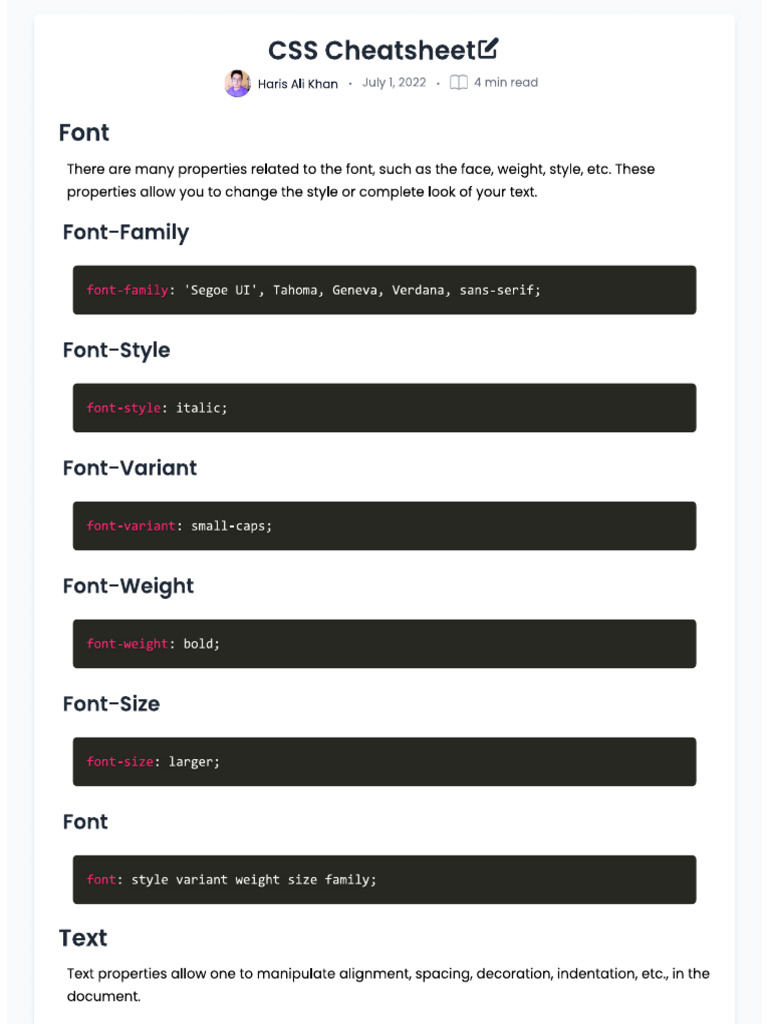 CSS Cheatsheet

Haris Ali Khan · July 1, 2022 · 4 min read

Font

There are many properties related to the font, such as the face, weight, style, etc. These properties allow you to change the style or complete look of your text.

Font-Family

font-family: 'Segoe UI', Tahoma, Geneva, Verdana, sans-serif;

Font-Style

font-style: italic;

Font-Variant

font-variant: small-caps;

Font-Weight

font-weight: bold;

Font-Size

font-size: larger;

Font

font: style variant weight size family;

Text

Text properties allow one to manipulate alignment, spacing, decoration, indentation, etc., in the document.